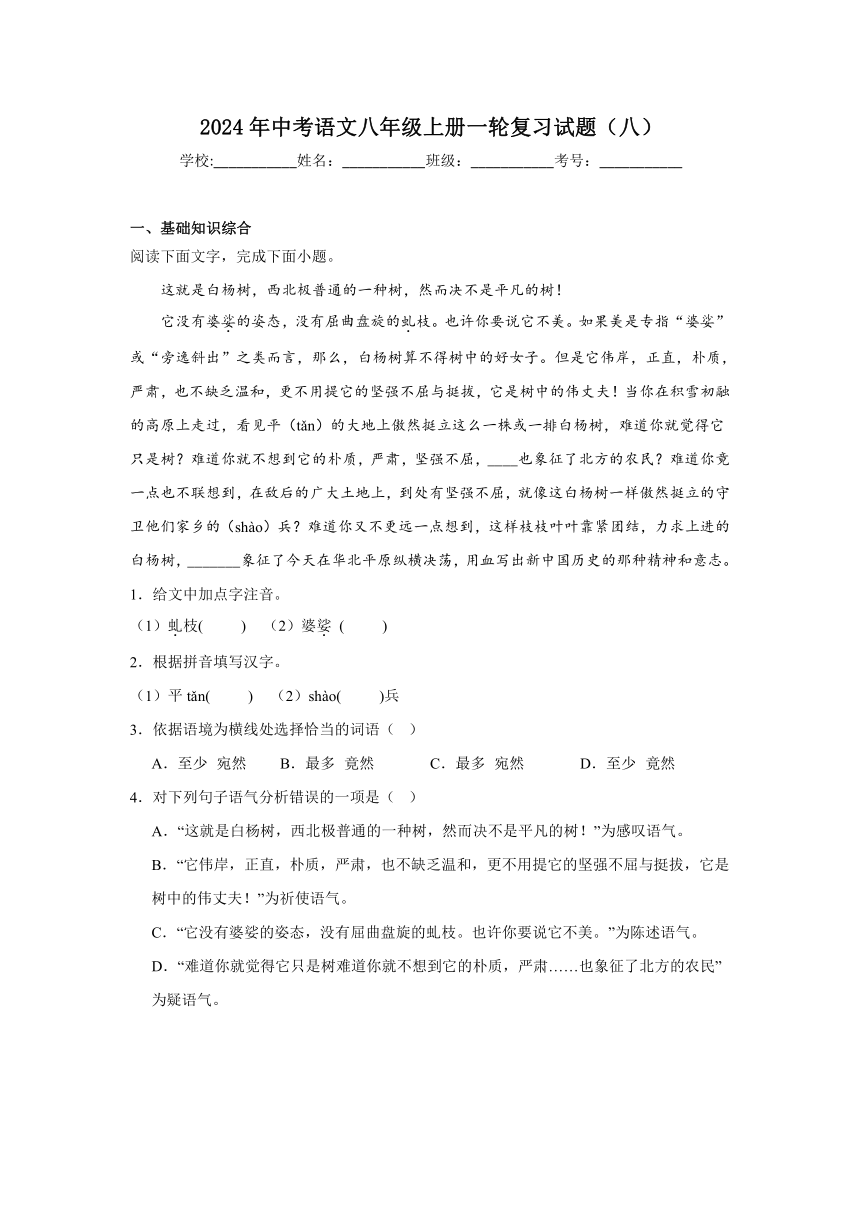 2024年中考语文八年级上册一轮复习试题（八）

学校:___________姓名：___________班级：___________考号：___________

一、基础知识综合

阅读下面文字，完成下面小题。

这就是白杨树，西北极普通的一种树，然而决不是平凡的树！

它没有婆娑的姿态，没有屈曲盘旋的虬枝。也许你要说它不美。如果美是专指“婆娑”或“旁逸斜出”之类而言，那么，白杨树算不得树中的好女子。但是它伟岸，正直，朴质，严肃，也不缺乏温和，更不用提它的坚强不屈与挺拔，它是树中的伟丈夫！当你在积雪初融的高原上走过，看见平（tǎn）的大地上傲然挺立这么一株或一排白杨树，难道你就觉得它只是树？难道你就不想到它的朴质，严肃，坚强不屈，____也象征了北方的农民？难道你竟一点也不联想到，在敌后的广大土地上，到处有坚强不屈，就像这白杨树一样傲然挺立的守卫他们家乡的（shào）兵？难道你又不更远一点想到，这样枝枝叶叶靠紧团结，力求上进的白杨树，_______象征了今天在华北平原纵横决荡，用血写出新中国历史的那种精神和意志。

1．给文中加点字注音。

（1）虬枝(　　)　（2）婆娑 (　　)

2．根据拼音填写汉字。

（1）平 tǎn(　　)　（2）shào(　　)兵

3．依据语境为横线处选择恰当的词语（　）

A．至少 宛然　　B．最多 竟然　　C．最多 宛然　　D．至少 竟然

4．对下列句子语气分析错误的一项是（　）

A．“这就是白杨树，西北极普通的一种树，然而决不是平凡的树！”为感叹语气。

B．“它伟岸，正直，朴质，严肃，也不缺乏温和，更不用提它的坚强不屈与挺拔，它是树中的伟丈夫！”为祈使语气。

C．“它没有婆娑的姿态，没有屈曲盘旋的虬枝。也许你要说它不美。”为陈述语气。

D．“难道你就觉得它只是树难道你就不想到它的朴质，严肃……也象征了北方的农民”为疑语气。